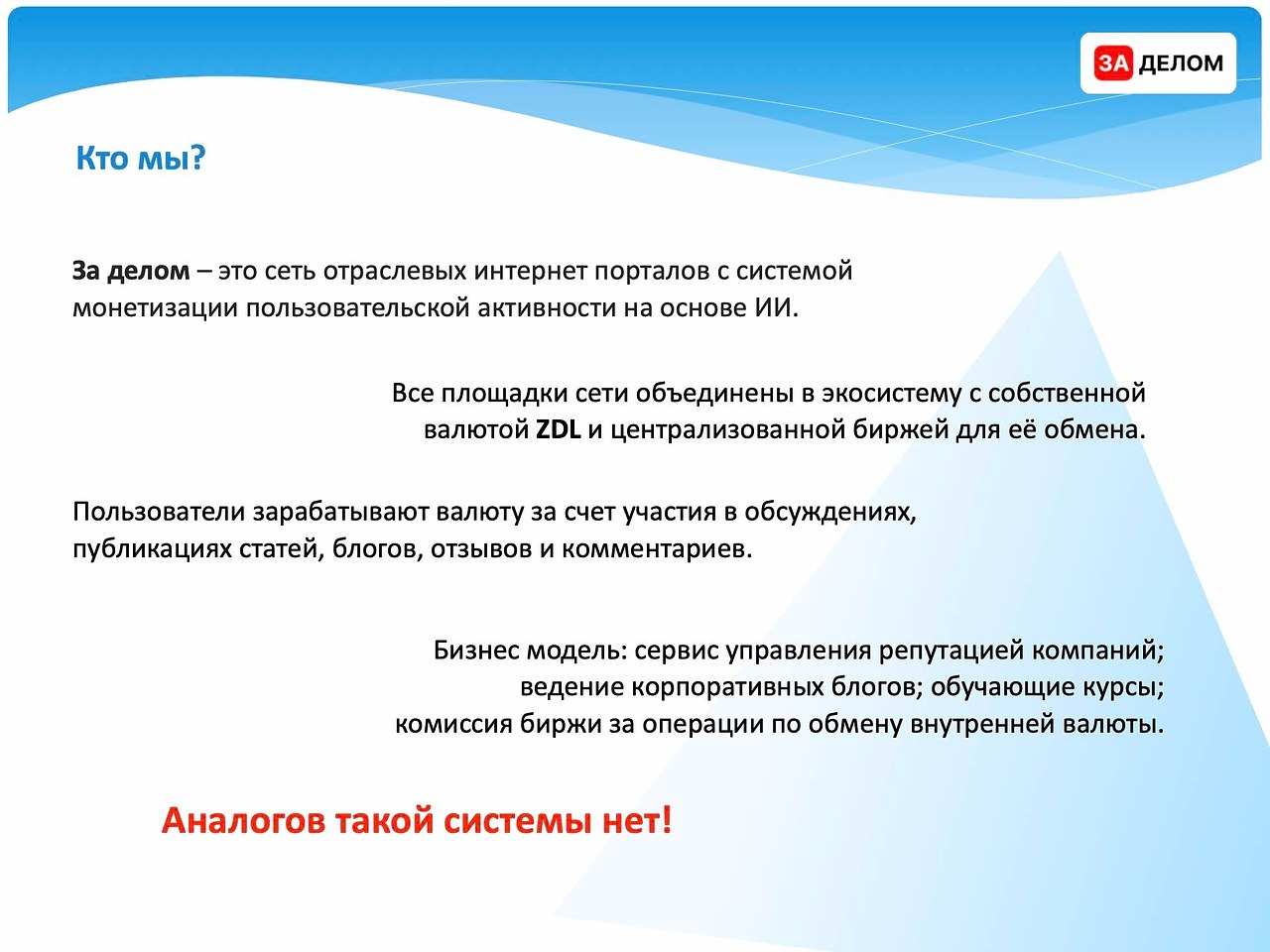 ЗА ДЕЛОМ

Кто мы?

За делом – это сеть отраслевых интернет порталов с системой монетизации пользовательской активности на основе ИИ.

Все площадки сети объединены в экосистему с собственной валютой ZDL и централизованной биржей для её обмена.

Пользователи зарабатывают валюту за счет участия в обсуждениях, публикациях статей, блогов, отзывов и комментариев.

Бизнес модель: сервис управления репутацией компаний; ведение корпоративных блогов; обучающие курсы; комиссия биржи за операции по обмену внутренней валюты.

Аналогов такой системы нет!